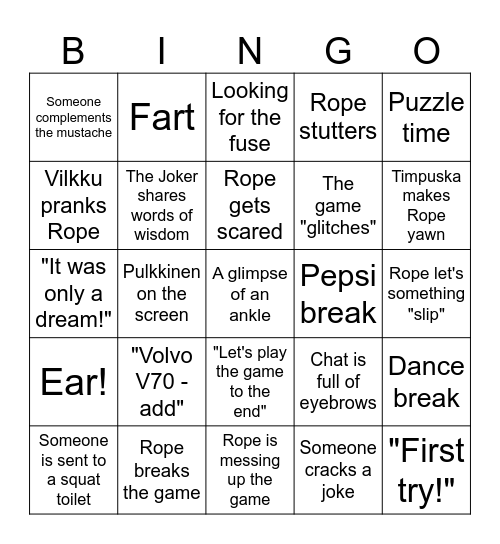 | B | I | N | G | O |
|---|---|---|---|---|
| Someone complements the mustache | Fart | Looking for the fuse | Rope stutters | Puzzle time |
| Vilkku pranks Rope | The Joker shares words of wisdom | Rope gets scared | The game "glitches" | Timpuska makes Rope yawn |
| "It was only a dream!" | Pulkkinen on the screen | A glimpse of an ankle | Pepsi break | Rope let's something "slip" |
| Ear! | "Volvo V70 - add" | "Let's play the game to the end" | Chat is full of eyebrows | Dance break |
| Someone is sent to a squat toilet | Rope breaks the game | Rope is messing up the game | Someone cracks a joke | "First try!" |